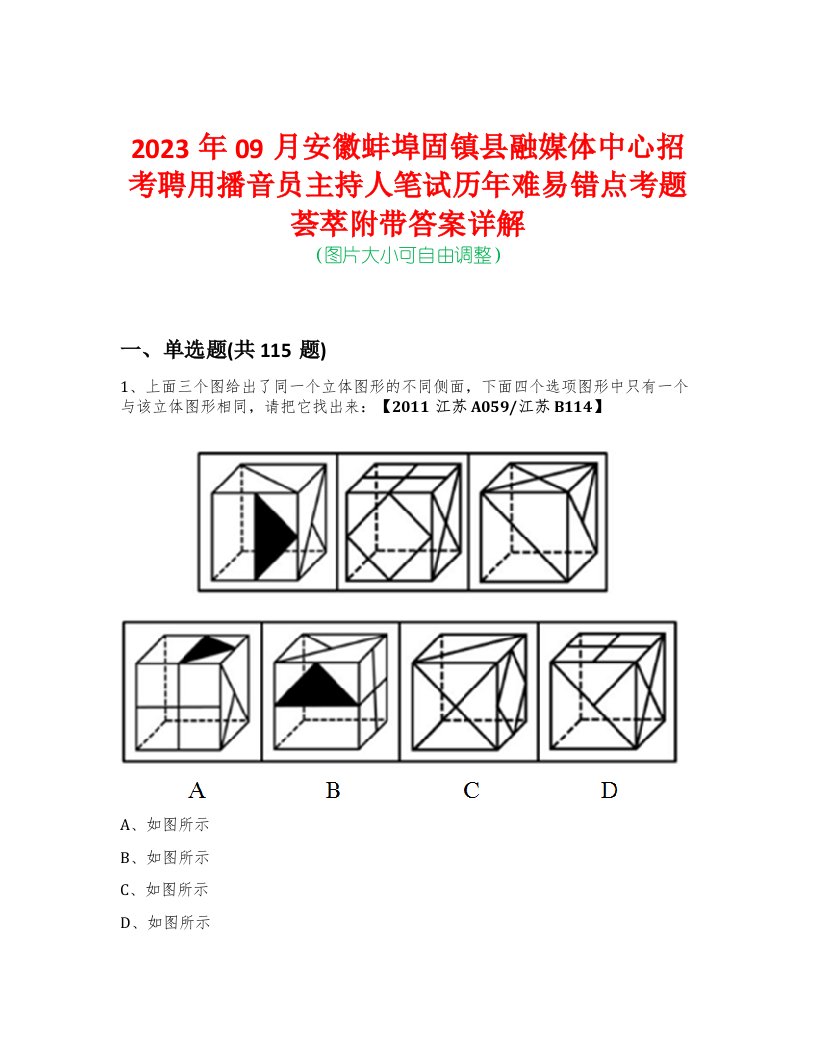 2023 年 09 月安徽蚌埠固镇县融媒体中心招考聘用播音员主持人笔试历年难易错点考题荟萃附带答案详解

(图片大小可自由调整)

一、单选题(共 115 题)

1、上面三个图给出了同一个立体图形的不同侧面，下面四个选项图形中只有一个与该立体图形相同，请把它找出来：【2011 江苏 A059/江苏 B114】

A B C D

A、如图所示

B、如图所示

C、如图所示

D、如图所示